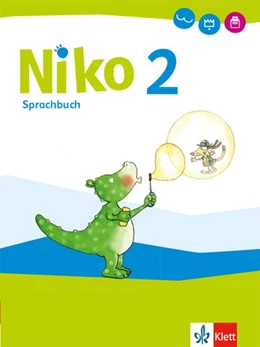 Niko 2
Sprachbuch

Klett